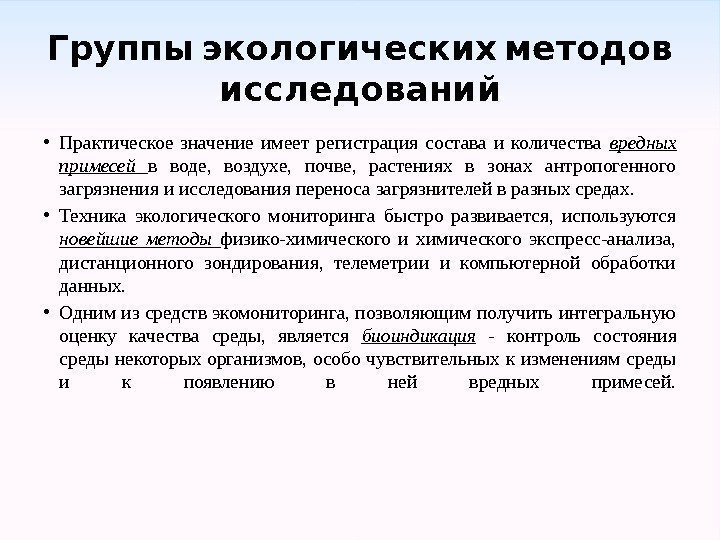 Группы экологических методов исследований

• Практическое значение имеет регистрация состава и количества вредных примесей в воде, воздухе, почве, растениях в зонах антропогенного загрязнения и исследования переноса загрязнителей в разных средах.

• Техника экологического мониторинга быстро развивается, используются новейшие методы физико-химического и химического экспресс-анализа, дистанционного зондирования, телеметрии и компьютерной обработки данных.

• Одним из средств экомониторинга, позволяющим получить интегральную оценку качества среды, является биоиндикация - контроль состояния среды некоторых организмов, особо чувствительных к изменениям среды и к появлению в ней вредных примесей.